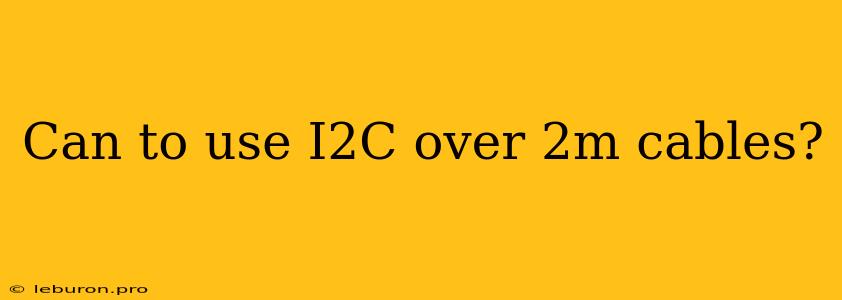 Can to use I2C over 2m cables?

© leburon.pro